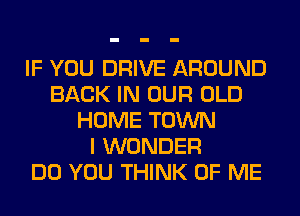 - - -

IF YOU DRIVE AROUND
BACK IN OUR OLD
HOME TOWN
I WONDER
DO YOU THINK OF ME